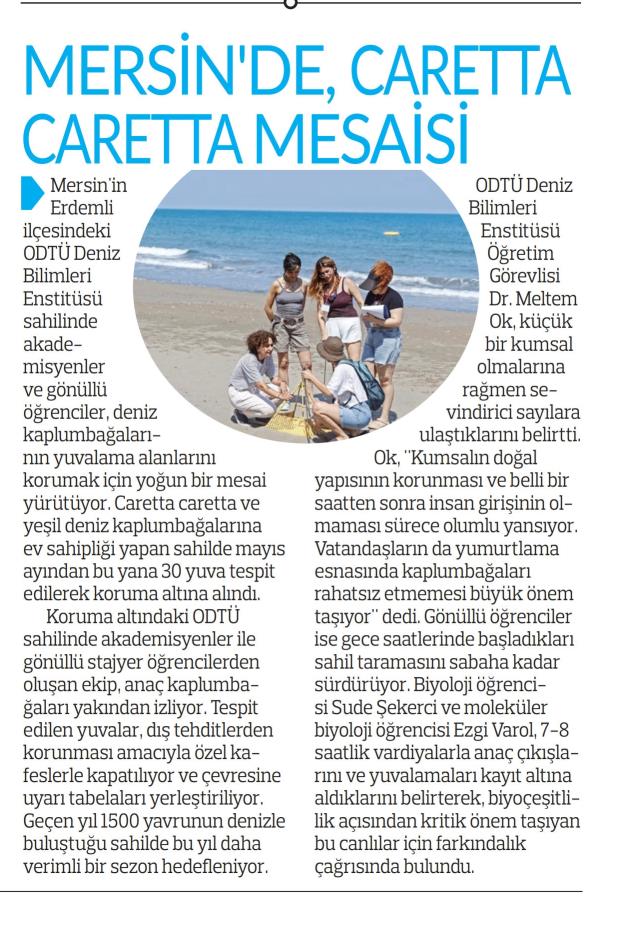 MERSİN'DE, CARETTA CARETTA MESAİSİ

Mersin'in Erdemli ilçesindeki ODTÜ Deniz Bilimleri Enstitüsü sahilinde akademisyenler ve gönüllü öğrenciler, deniz kaplumbağalarının yuvalama alanlarını korumak için yoğun bir mesai yürütüyor. Caretta caretta ve yeşil deniz kaplumbağalarına ev sahipliği yapan sahilde mayıs ayından bu yana 30 yuva tespit edilerek koruma altına alındı.

Koruma altındaki ODTÜ sahilinde akademisyenler ile gönüllü stajyer öğrencilerden oluşan ekip, anaç kaplumbağaları yakından izliyor. Tespit edilen yuvalar, dış tehditlerden korunması amacıyla özel kafeslerle kapatılıyor ve çevresine uyarı tabelaları yerleştiriliyor. Geçen yıl 1500 yavrunun denizle buluştuğu sahilde bu yıl daha verimli bir sezon hedefleniyor.

ODTÜ Deniz Bilimleri Enstitüsü Öğretim Görevlisi Dr. Meltem Ok, küçük bir kumsal olmalarına rağmen sevindirici sayılara ulaştıklarını belirtti.

Ok, "Kumsalın doğal yapısının korunması ve belli bir saatten sonra insan girişinin olmaması sürece olumlu yansıyor. Vatandaşların da yumurtlama esnasında kaplumbağaları rahatsız etmemesi büyük önem taşıyor" dedi. Gönüllü öğrenciler ise gece saatlerinde başladıkları sahil taramasını sabaha kadar sürdürüyor. Biyoloji öğrencisi Sude Şekerci ve moleküler biyoloji öğrencisi Ezgi Varol, 7-8 saatlik vardiyalarla anaç çıkışlarını ve yuvalamaları kayıt altına aldıklarını belirterek, biyoçeşitlilik açısından kritik önem taşıyan bu canlılar için farkındalık çağrısında bulundu.